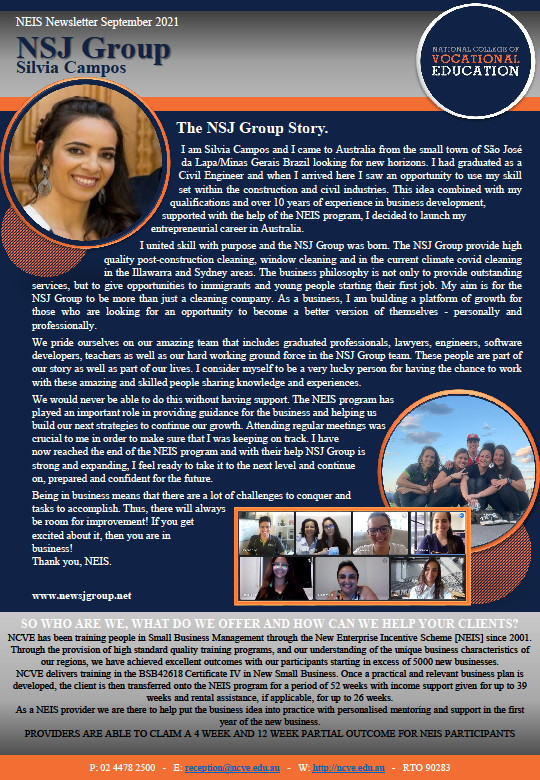 NEIS Newsletter September 2021

NSJ Group
Silvia Campos

NATIONAL COLLEGE OF VOCATIONAL EDUCATION

The NSJ Group Story.

I am Silvia Campos and I came to Australia from the small town of São José da Lapa/Minas Gerais Brazil looking for new horizons. I had graduated as a Civil Engineer and when I arrived here I saw an opportunity to use my skill set within the construction and civil industries. This idea combined with my qualifications and over 10 years of experience in business development, supported with the help of the NEIS program, I decided to launch my entrepreneurial career in Australia.

I united skill with purpose and the NSJ Group was born. The NSJ Group provide high quality post-construction cleaning, window cleaning and in the current climate covid cleaning in the Illawarra and Sydney areas. The business philosophy is not only to provide outstanding services, but to give opportunities to immigrants and young people starting their first job. My aim is for the NSJ Group to be more than just a cleaning company. As a business, I am building a platform of growth for those who are looking for an opportunity to become a better version of themselves - personally and professionally.

We pride ourselves on our amazing team that includes graduated professionals, lawyers, engineers, software developers, teachers as well as our hard working ground force in the NSJ Group team. These people are part of our story as well as part of our lives. I consider myself to be a very lucky person for having the chance to work with these amazing and skilled people sharing knowledge and experiences.

We would never be able to do this without having support. The NEIS program has played an important role in providing guidance for the business and helping us build our next strategies to continue our growth. Attending regular meetings was crucial to me in order to make sure that I was keeping on track. I have now reached the end of the NEIS program and with their help NSJ Group is strong and expanding, I feel ready to take it to the next level and continue on, prepared and confident for the future.

Being in business means that there are a lot of challenges to conquer and tasks to accomplish. Thus, there will always be room for improvement! If you get excited about it, then you are in business!
Thank you, NEIS.

www.newsjgroup.net

SO WHO ARE WE, WHAT DO WE OFFER AND HOW CAN WE HELP YOUR CLIENTS?
NCVE has been training people in Small Business Management through the New Enterprise Incentive Scheme [NEIS] since 2001. Through the provision of high standard quality training programs, and our understanding of the unique business characteristics of our regions, we have achieved excellent outcomes with our participants starting in excess of 5000 new businesses.
NCVE delivers training in the BSB42618 Certificate IV in New Small Business. Once a practical and relevant business plan is developed, the client is then transferred onto the NEIS program for a period of 52 weeks with income support given for up to 39 weeks and rental assistance, if applicable, for up to 26 weeks.
As a NEIS provider we are there to help put the business idea into practice with personalised mentoring and support in the first year of the new business.
PROVIDERS ARE ABLE TO CLAIM A 4 WEEK AND 12 WEEK PARTIAL OUTCOME FOR NEIS PARTICIPANTS

P: 02 4478 2500 - E: reception@ncve.edu.au - W: http://ncve.edu.au - RTO 90283